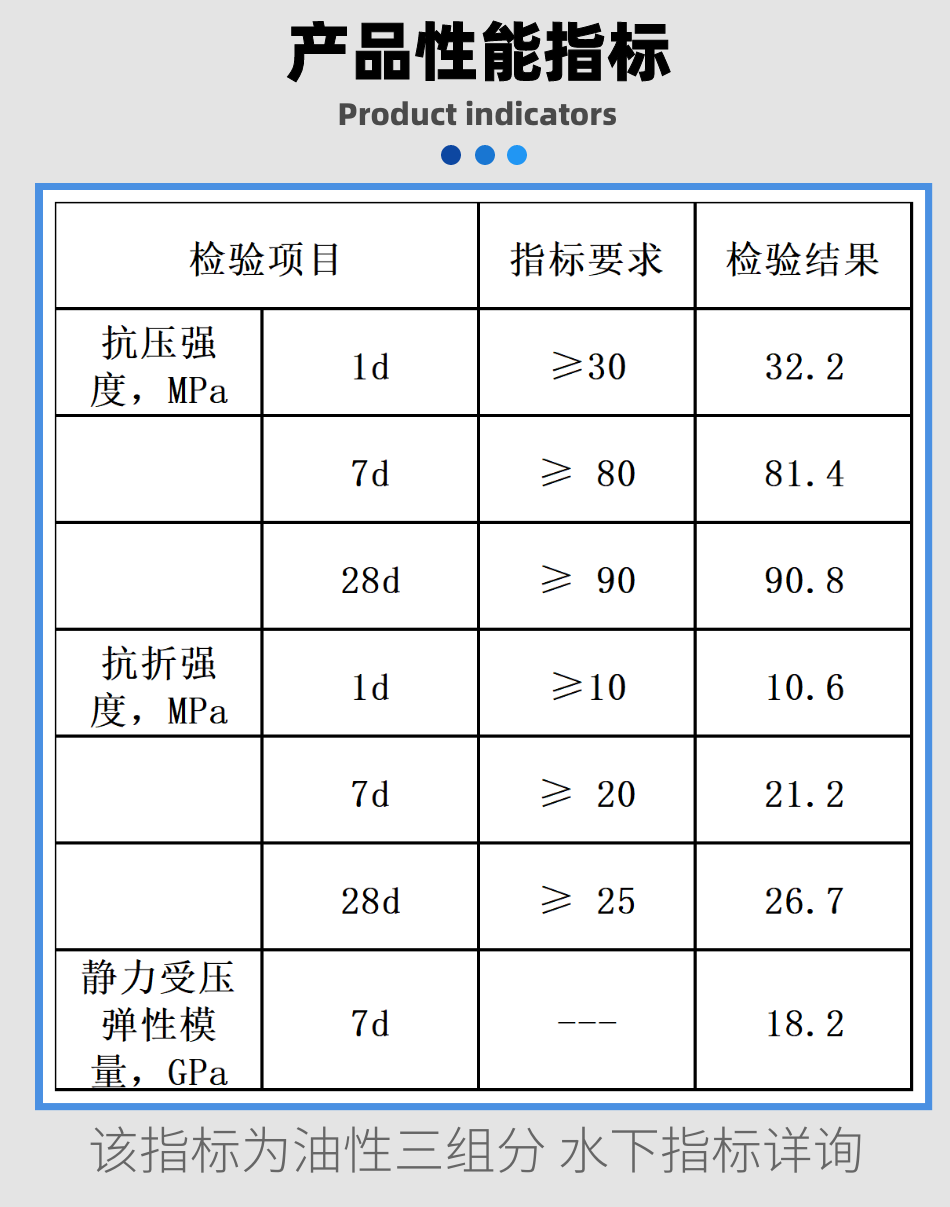 产品性能指标

Product indicators

| 检验项目 | | 指标要求 | 检验结果 |
|---|---|---|---|
| 抗压强度，MPa | 1d | ≥30 | 32.2 |
| | 7d | ≥ 80 | 81.4 |
| | 28d | ≥ 90 | 90.8 |
| 抗折强度，MPa | 1d | ≥10 | 10.6 |
| | 7d | ≥ 20 | 21.2 |
| | 28d | ≥ 25 | 26.7 |
| 静力受压弹性模量，GPa | 7d | --- | 18.2 |

该指标为油性三组分 水下指标详询